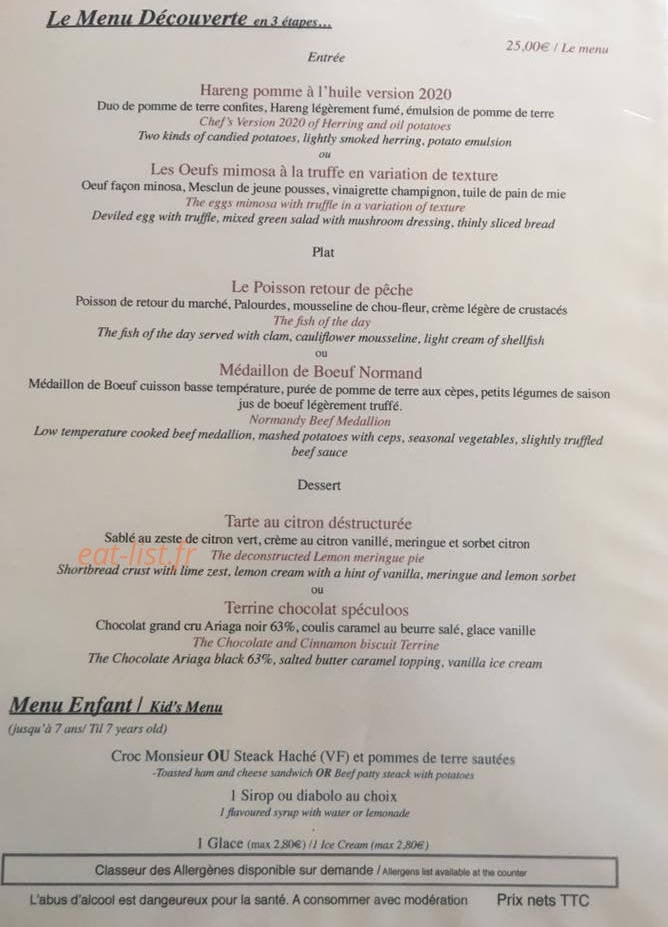 Le Menu Découverte en 3 étapes…

25,00€ / Le menu

Entrée

Hareng pomme à l'huile version 2020
Duo de pomme de terre confites, Hareng légèrement fumé, émulsion de pomme de terre
Chef's Version 2020 of Herring and oil potatoes
Two kinds of candied potatoes, lightly smoked herring, potato emulsion
ou

Les Oeufs mimosa à la truffe en variation de texture
Oeuf façon minosa, Mesclun de jeune pousses, vinaigrette champignon, tuile de pain de mie
The eggs mimosa with truffle in a variation of texture
Deviled egg with truffle, mixed green salad with mushroom dressing, thinly sliced bread

Plat

Le Poisson retour de pêche
Poisson de retour du marché, Palourdes, mousseline de chou-fleur, crème légère de crustacés
The fish of the day
The fish of the day served with clam, cauliflower mousseline, light cream of shellfish
ou

Médaillon de Boeuf Normand
Médaillon de Boeuf cuisson basse température, purée de pomme de terre aux cèpes, petits légumes de saison jus de boeuf légèrement truffé.
Normandy Beef Medallion
Low temperature cooked beef medallion, mashed potatoes with ceps, seasonal vegetables, slightly truffled beef sauce

Dessert

Tarte au citron déstructurée
Sablé au zeste de citron vert, crème au citron vanillé, meringue et sorbet citron
eat-list.fr
The deconstructed Lemon meringue pie
Shortbread crust with lime zest, lemon cream with a hint of vanilla, meringue and lemon sorbet
ou

Terrine chocolat spéculoos
Chocolat grand cru Ariaga noir 63%, coulis caramel au beurre salé, glace vanille
The Chocolate and Cinnamon biscuit Terrine
The Chocolate Ariaga black 63%, salted butter caramel topping, vanilla ice cream

Menu Enfant / Kid's Menu
(jusqu'à 7 ans/ Til 7 years old)

Croc Monsieur OU Steack Haché (VF) et pommes de terre sautées
-Toasted ham and cheese sandwich OR Beef patty steack with potatoes

1 Sirop ou diabolo au choix
1 flavoured syrup with water or lemonade

1 Glace (max 2,80€) /1 Ice Cream (max 2,80€)

Classeur des Allergènes disponible sur demande / Allergens list available at the counter

L'abus d'alcool est dangereux pour la santé. A consommer avec modération Prix nets TTC